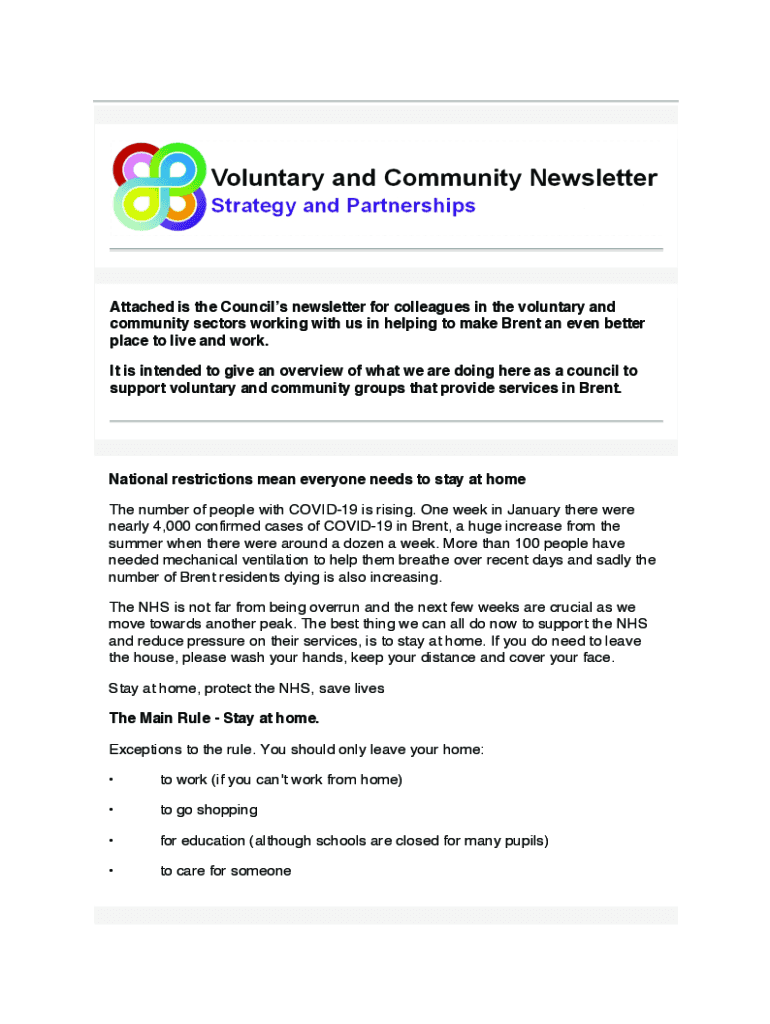 Voluntary and Community Newsletter
Strategy and Partnerships

Attached is the Council's newsletter for colleagues in the voluntary and community sectors working with us in helping to make Brent an even better place to live and work.

It is intended to give an overview of what we are doing here as a council to support voluntary and community groups that provide services in Brent.

National restrictions mean everyone needs to stay at home

The number of people with COVID-19 is rising. One week in January there were nearly 4,000 confirmed cases of COVID-19 in Brent, a huge increase from the summer when there were around a dozen a week. More than 100 people have needed mechanical ventilation to help them breathe over recent days and sadly the number of Brent residents dying is also increasing.

The NHS is not far from being overrun and the next few weeks are crucial as we move towards another peak. The best thing we can all do now to support the NHS and reduce pressure on their services, is to stay at home. If you do need to leave the house, please wash your hands, keep your distance and cover your face.

Stay at home, protect the NHS, save lives

The Main Rule - Stay at home.

Exceptions to the rule. You should only leave your home:

• to work (if you can't work from home)

• to go shopping

• for education (although schools are closed for many pupils)

• to care for someone